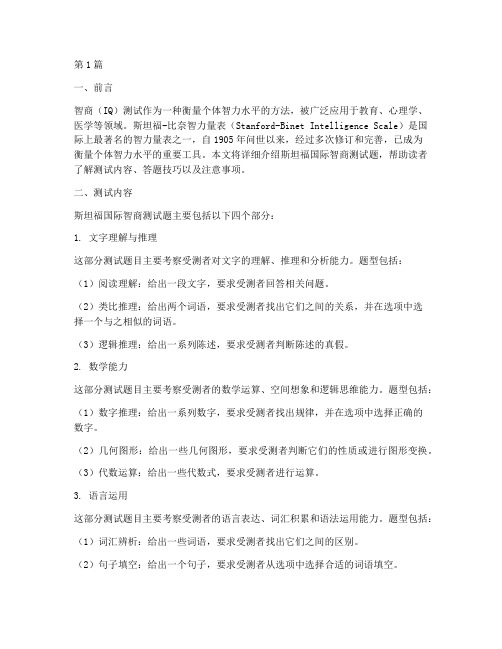 第1篇

一、前言

智商（IQ）测试作为一种衡量个体智力水平的方法，被广泛应用于教育、心理学、医学等领域。斯坦福-比奈智力量表（Stanford-Binet Intelligence Scale）是国际上最著名的智力量表之一，自1905年问世以来，经过多次修订和完善，已成为衡量个体智力水平的重要工具。本文将详细介绍斯坦福国际智商测试题，帮助读者了解测试内容、答题技巧以及注意事项。

二、测试内容

斯坦福国际智商测试题主要包括以下四个部分：

1. 文字理解与推理

这部分测试题目主要考察受测者对文字的理解、推理和分析能力。题型包括：

（1）阅读理解：给出一段文字，要求受测者回答相关问题。

（2）类比推理：给出两个词语，要求受测者找出它们之间的关系，并在选项中选择一个与之相似的词语。

（3）逻辑推理：给出一系列陈述，要求受测者判断陈述的真假。

2. 数学能力

这部分测试题目主要考察受测者的数学运算、空间想象和逻辑思维能力。题型包括：

（1）数字推理：给出一系列数字，要求受测者找出规律，并在选项中选择正确的数字。

（2）几何图形：给出一些几何图形，要求受测者判断它们的性质或进行图形变换。

（3）代数运算：给出一些代数式，要求受测者进行运算。

3. 语言运用

这部分测试题目主要考察受测者的语言表达、词汇积累和语法运用能力。题型包括：

（1）词汇辨析：给出一些词语，要求受测者找出它们之间的区别。

（2）句子填空：给出一个句子，要求受测者从选项中选择合适的词语填空。